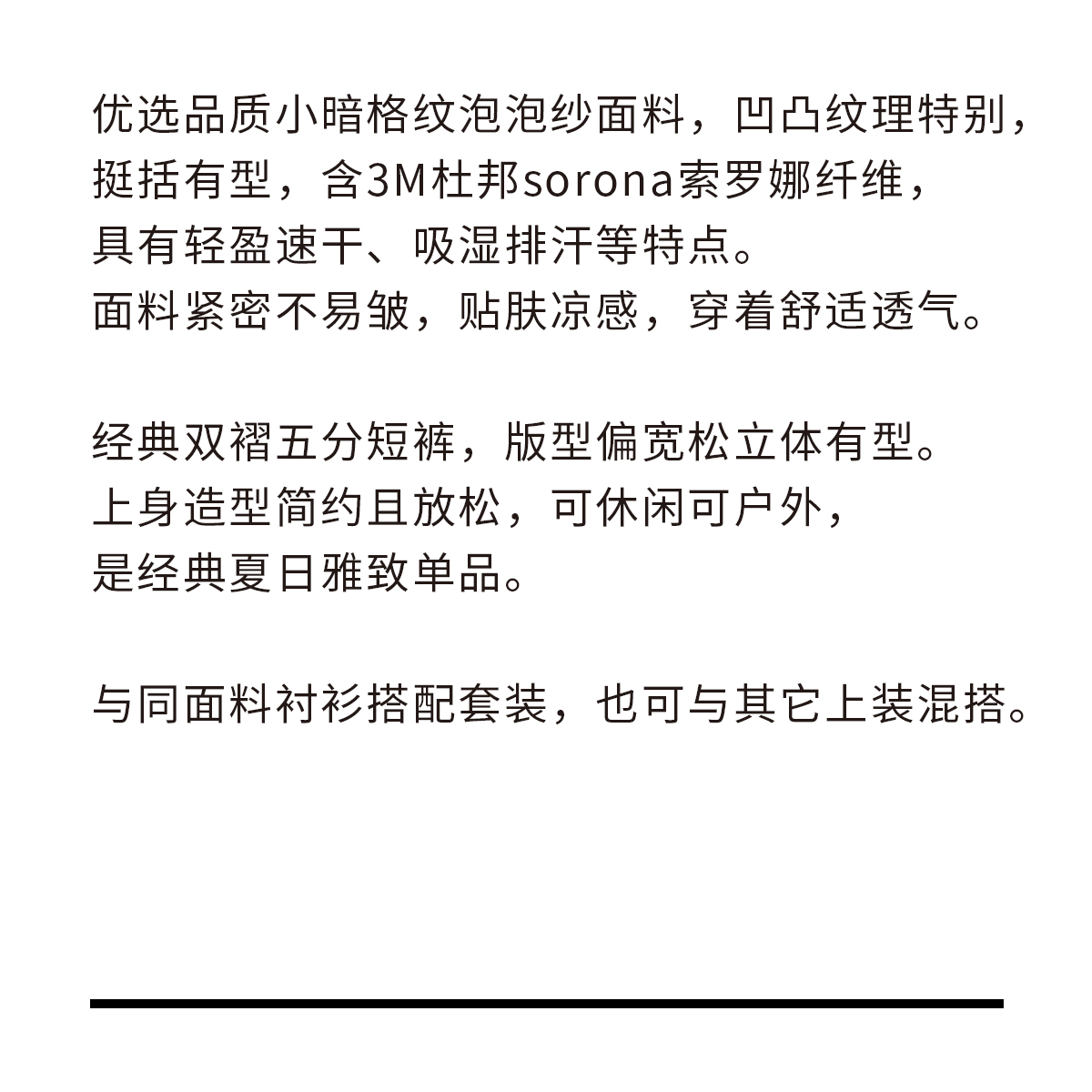 优选品质小暗格纹泡泡纱面料，凹凸纹理特别，挺括有型，含3M杜邦sorona索罗娜纤维，具有轻盈速干、吸湿排汗等特点。面料紧密不易皱，贴肤凉感，穿着舒适透气。

经典双褶五分短裤，版型偏宽松立体有型。上身造型简约且放松，可休闲可户外，是经典夏日雅致单品。

与同面料衬衫搭配套装，也可与其它上装混搭。